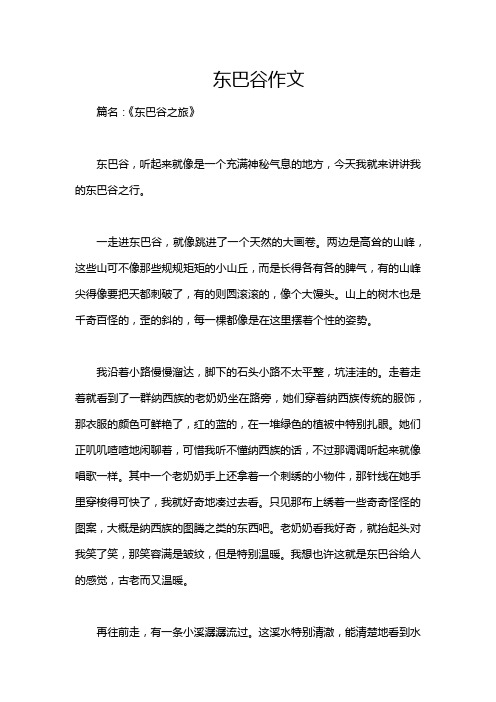 东巴谷作文

篇名：《东巴谷之旅》

东巴谷，听起来就像是一个充满神秘气息的地方，今天我就来讲讲我的东巴谷之行。

一走进东巴谷，就像跳进了一个天然的大画卷。两边是高耸的山峰，这些山可不像那些规规矩矩的小山丘，而是长得各有各的脾气，有的山峰尖得像要把天都刺破了，有的则圆滚滚的，像个大馒头。山上的树木也是千奇百怪的，歪的斜的，每一棵都像是在这里摆着个性的姿势。

我沿着小路慢慢溜达，脚下的石头小路不太平整，坑洼洼的。走着走着就看到了一群纳西族的老奶奶坐在路旁，她们穿着纳西族传统的服饰，那衣服的颜色可鲜艳了，红的蓝的，在一堆绿色的植被中特别扎眼。她们正叽叽喳喳地闲聊着，可惜我听不懂纳西族的话，不过那调调听起来就像唱歌一样。其中一个老奶奶手上还拿着一个刺绣的小物件，那针线在她手里穿梭得可快了，我就好奇地凑过去看。只见那布上绣着一些奇奇怪怪的图案，大概是纳西族的图腾之类的东西吧。老奶奶看我好奇，就抬起头对我笑了笑，那笑容满是皱纹，但是特别温暖。我想也许这就是东巴谷给人的感觉，古老而又温暖。

再往前走，有一条小溪潺潺流过。这溪水特别清澈，能清楚地看到水